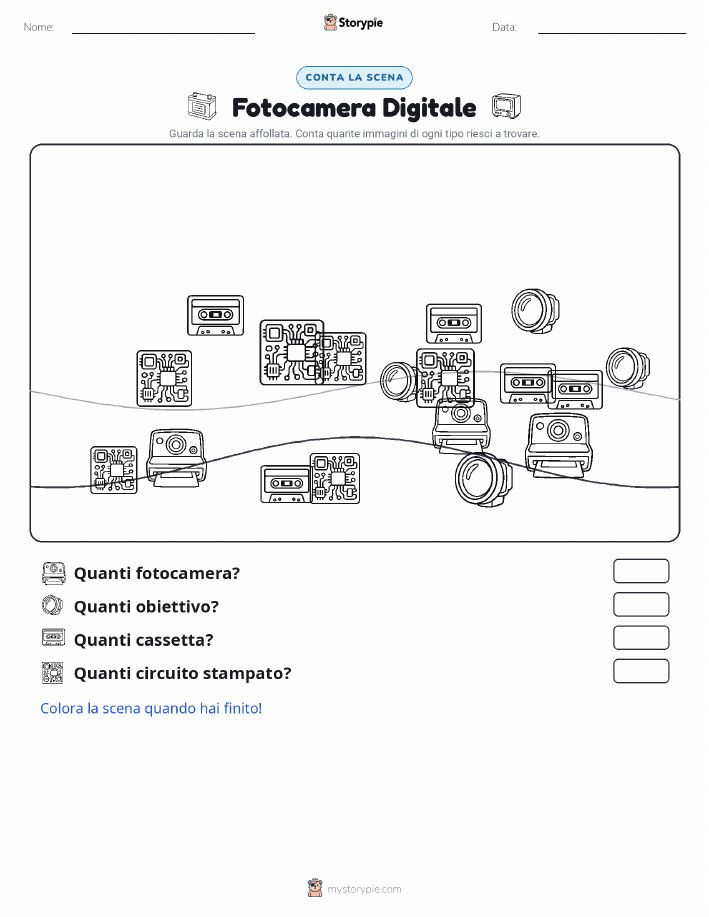 Nome:

Storypie

Data:

CONTA LA SCENA

Fotocamera Digitale

Guarda la scena affollata. Conta quante immagini di ogni tipo riesci a trovare.

Quanti fotocamera?

Quanti obiettivo?

Quanti cassetta?

Quanti circuito stampato?

Colora la scena quando hai finito!

mystorypie.com